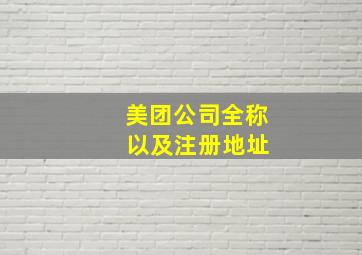 美团公司全称
以及注册地址